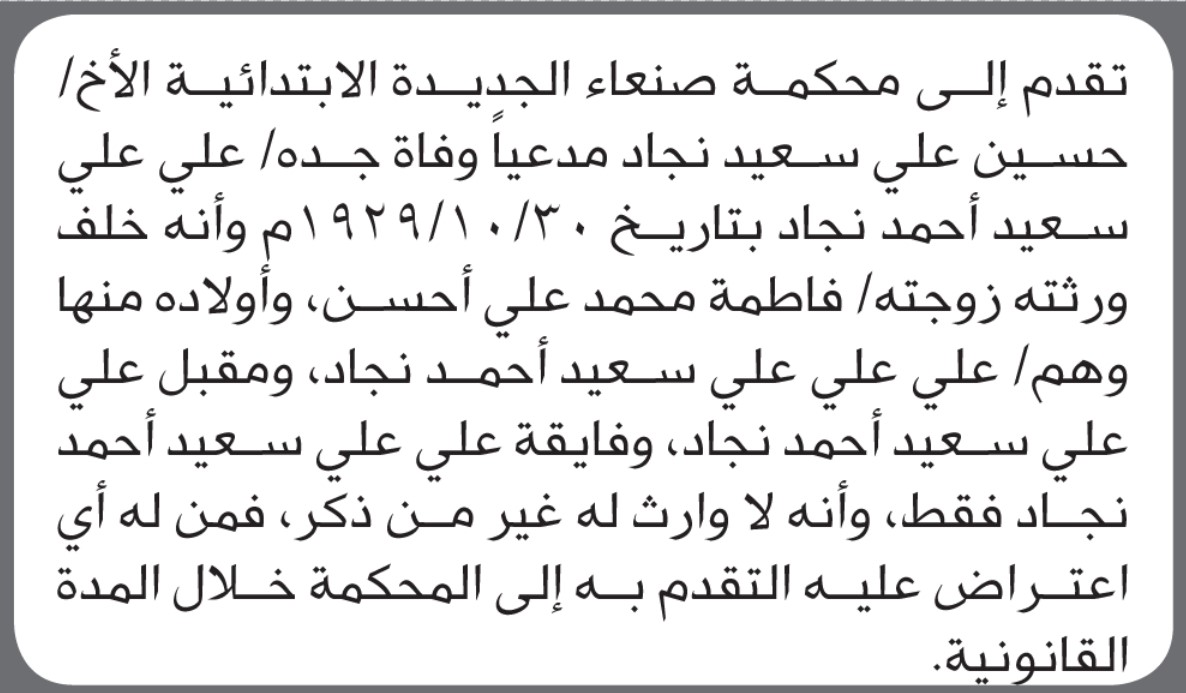 تقدم إلى محكمة صنعاء الجديدة الابتدائية الأخ/ حسين علي سعيد نجاد مدعياً وفاة جده/ علي علي سعيد أحمد نجاد بتاريخ ١٩٢٩/١٠/٣٠م وأنه خلف ورثته زوجته/ فاطمة محمد علي أحسن، وأولاده منها وهم/ علي علي علي سعيد أحمد نجاد، ومقبل علي علي سعيد أحمد نجاد، وفايقة علي علي سعيد أحمد نجاد فقط، وأنه لا وارث له غير من ذكر، فمن له أي اعتراض عليه التقدم به إلى المحكمة خلال المدة القانونية.